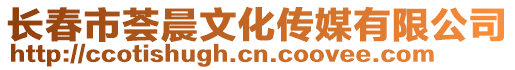 长春市荟晨文化传媒有限公司
http://ccotishugh.cn.coovee.com